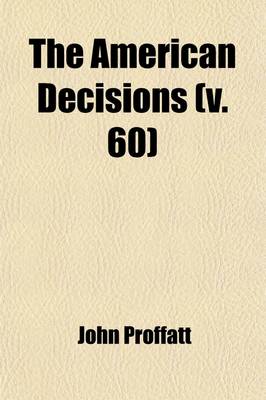 The American Decisions (v. 60)

John Proffatt